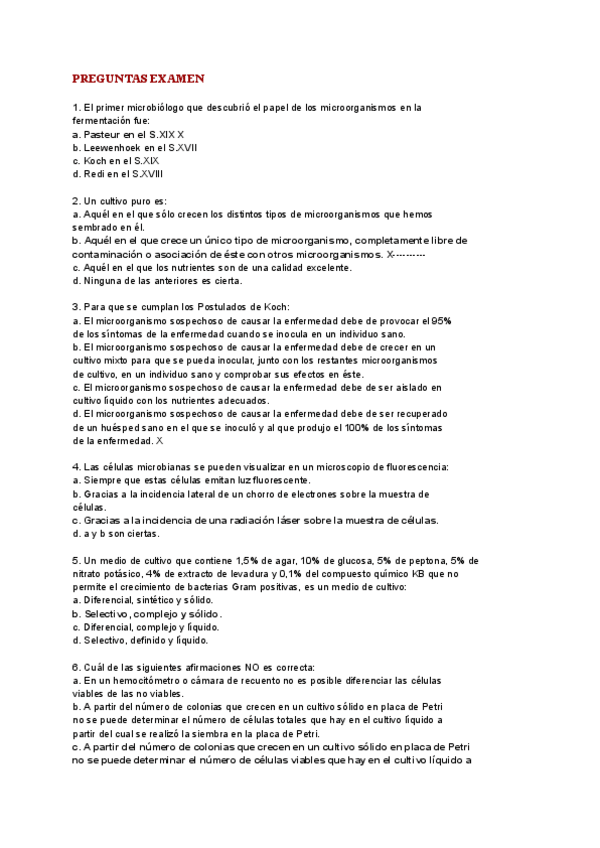 PREGUNTAS EXAMEN

1. El primer microbiólogo que descubrió el papel de los microorganismos en la fermentación fue:
a. Pasteur en el S.XIX X
b. Leewenhoek en el S.XVII
c. Koch en el S.XIX
d. Redi en el S.XVIII

2. Un cultivo puro es:
a. Aquél en el que sólo crecen los distintos tipos de microorganismos que hemos sembrado en él.
b. Aquél en el que crece un único tipo de microorganismo, completamente libre de contaminación o asociación de éste con otros microorganismos. X---------
c. Aquél en el que los nutrientes son de una calidad excelente.
d. Ninguna de las anteriores es cierta.

3. Para que se cumplan los Postulados de Koch:
a. El microorganismo sospechoso de causar la enfermedad debe de provocar el 95% de los síntomas de la enfermedad cuando se inocula en un individuo sano.
b. El microorganismo sospechoso de causar la enfermedad debe de crecer en un cultivo mixto para que se pueda inocular, junto con los restantes microorganismos de cultivo, en un individuo sano y comprobar sus efectos en éste.
c. El microorganismo sospechoso de causar la enfermedad debe de ser aislado en cultivo líquido con los nutrientes adecuados.
d. El microorganismo sospechoso de causar la enfermedad debe de ser recuperado de un huésped sano en el que se inoculó y al que produjo el 100% de los síntomas de la enfermedad. X

4. Las células microbianas se pueden visualizar en un microscopio de fluorescencia:
a. Siempre que estas células emitan luz fluorescente.
b. Gracias a la incidencia lateral de un chorro de electrones sobre la muestra de células.
c. Gracias a la incidencia de una radiación láser sobre la muestra de células.
d. a y b son ciertas.

5. Un medio de cultivo que contiene 1,5% de agar, 10% de glucosa, 5% de peptona, 5% de nitrato potásico, 4% de extracto de levadura y 0,1% del compuesto químico KB que no permite el crecimiento de bacterias Gram positivas, es un medio de cultivo:
a. Diferencial, sintético y sólido.
b. Selectivo, complejo y sólido.
c. Diferencial, complejo y líquido.
d. Selectivo, definido y líquido.

6. Cuál de las siguientes afirmaciones NO es correcta:
a. En un hemocitómetro o cámara de recuento no es posible diferenciar las células viables de las no viables.
b. A partir del número de colonias que crecen en un cultivo sólido en placa de Petri no se puede determinar el número de células totales que hay en el cultivo líquido a partir del cual se realizó la siembra en la placa de Petri.
c. A partir del número de colonias que crecen en un cultivo sólido en placa de Petri no se puede determinar el número de células viables que hay en el cultivo líquido a